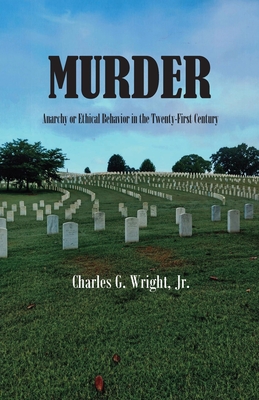 MURDER

Anarchy or Ethical Behavior in the Twenty-First Century

Charles G. Wright, Jr.